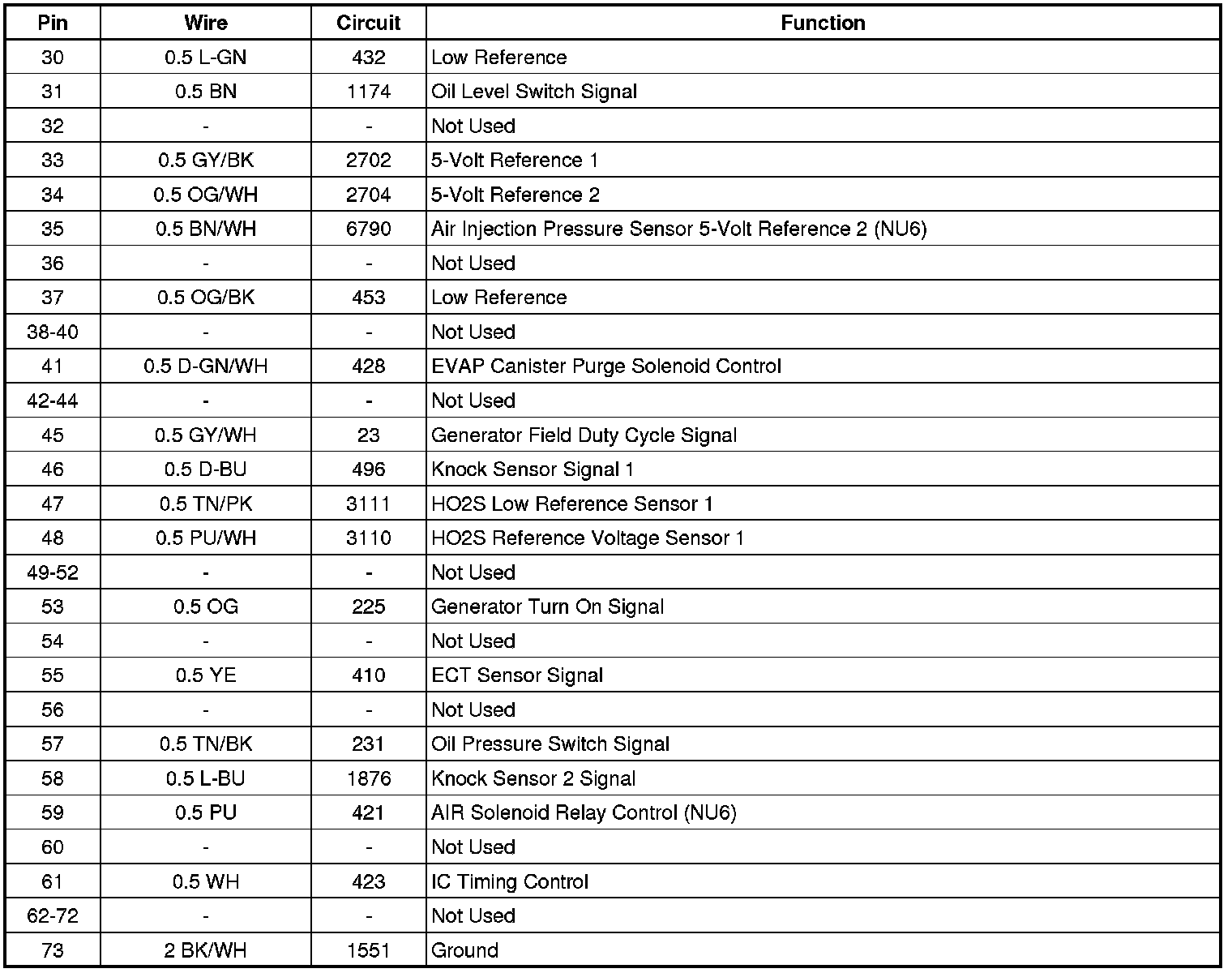 | Pin | Wire | Circuit | Function |
|---|---|---|---|
| 30 | 0.5 L-GN | 432 | Low Reference |
| 31 | 0.5 BN | 1174 | Oil Level Switch Signal |
| 32 | - | - | Not Used |
| 33 | 0.5 GY/BK | 2702 | 5-Volt Reference 1 |
| 34 | 0.5 OG/WH | 2704 | 5-Volt Reference 2 |
| 35 | 0.5 BN/WH | 6790 | Air Injection Pressure Sensor 5-Volt Reference 2 (NU6) |
| 36 | - | - | Not Used |
| 37 | 0.5 OG/BK | 453 | Low Reference |
| 38-40 | - | - | Not Used |
| 41 | 0.5 D-GN/WH | 428 | EVAP Canister Purge Solenoid Control |
| 42-44 | - | - | Not Used |
| 45 | 0.5 GY/WH | 23 | Generator Field Duty Cycle Signal |
| 46 | 0.5 D-BU | 496 | Knock Sensor Signal 1 |
| 47 | 0.5 TN/PK | 3111 | HO2S Low Reference Sensor 1 |
| 48 | 0.5 PU/WH | 3110 | HO2S Reference Voltage Sensor 1 |
| 49-52 | - | - | Not Used |
| 53 | 0.5 OG | 225 | Generator Turn On Signal |
| 54 | - | - | Not Used |
| 55 | 0.5 YE | 410 | ECT Sensor Signal |
| 56 | - | - | Not Used |
| 57 | 0.5 TN/BK | 231 | Oil Pressure Switch Signal |
| 58 | 0.5 L-BU | 1876 | Knock Sensor 2 Signal |
| 59 | 0.5 PU | 421 | AIR Solenoid Relay Control (NU6) |
| 60 | - | - | Not Used |
| 61 | 0.5 WH | 423 | IC Timing Control |
| 62-72 | - | - | Not Used |
| 73 | 2 BK/WH | 1551 | Ground |